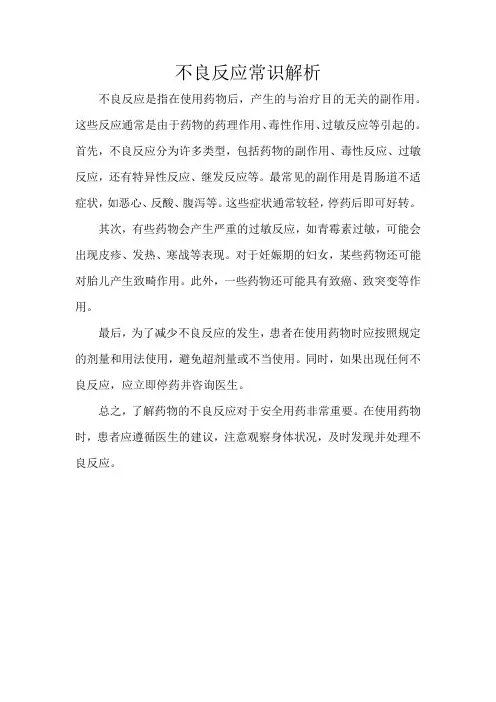 不良反应常识解析

不良反应是指在使用药物后，产生的与治疗目的无关的副作用。这些反应通常是由于药物的药理作用、毒性作用、过敏反应等引起的。首先，不良反应分为许多类型，包括药物的副作用、毒性反应、过敏反应，还有特异性反应、继发反应等。最常见的副作用是胃肠道不适症状，如恶心、反酸、腹泻等。这些症状通常较轻，停药后即可好转。

其次，有些药物会产生严重的过敏反应，如青霉素过敏，可能会出现皮疹、发热、寒战等表现。对于妊娠期的妇女，某些药物还可能对胎儿产生致畸作用。此外，一些药物还可能具有致癌、致突变等作用。

最后，为了减少不良反应的发生，患者在使用药物时应按照规定的剂量和用法使用，避免超剂量或不当使用。同时，如果出现任何不良反应，应立即停药并咨询医生。

总之，了解药物的不良反应对于安全用药非常重要。在使用药物时，患者应遵循医生的建议，注意观察身体状况，及时发现并处理不良反应。